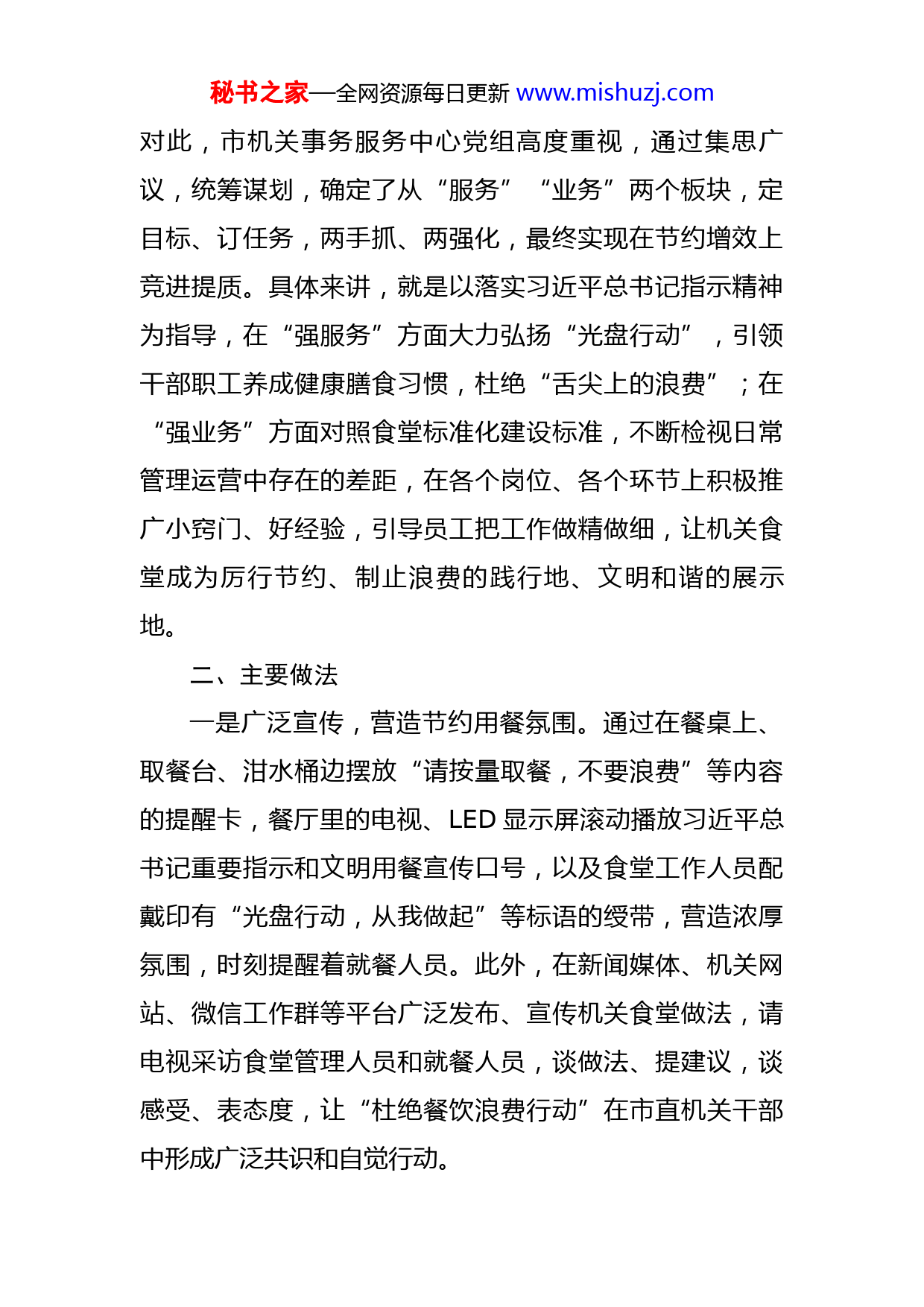 秘书之家—全网资源每日更新 www.mishuzj.com

对此，市机关事务服务中心党组高度重视，通过集思广议，统筹谋划，确定了从“服务”“业务”两个板块，定目标、订任务，两手抓、两强化，最终实现在节约增效上竞进提质。具体来讲，就是以落实习近平总书记指示精神为指导，在“强服务”方面大力弘扬“光盘行动”，引领干部职工养成健康膳食习惯，杜绝“舌尖上的浪费”；在“强业务”方面对照食堂标准化建设标准，不断检视日常管理运营中存在的差距，在各个岗位、各个环节上积极推广小窍门、好经验，引导员工把工作做精做细，让机关食堂成为厉行节约、制止浪费的践行地、文明和谐的展示地。

二、主要做法

一是广泛宣传，营造节约用餐氛围。通过在餐桌上、取餐台、泔水桶边摆放“请按量取餐，不要浪费”等内容的提醒卡，餐厅里的电视、LED 显示屏滚动播放习近平总书记重要指示和文明用餐宣传口号，以及食堂工作人员配戴印有“光盘行动，从我做起”等标语的绶带，营造浓厚氛围，时刻提醒着就餐人员。此外，在新闻媒体、机关网站、微信工作群等平台广泛发布、宣传机关食堂做法，请电视采访食堂管理人员和就餐人员，谈做法、提建议，谈感受、表态度，让“杜绝餐饮浪费行动”在市直机关干部中形成广泛共识和自觉行动。